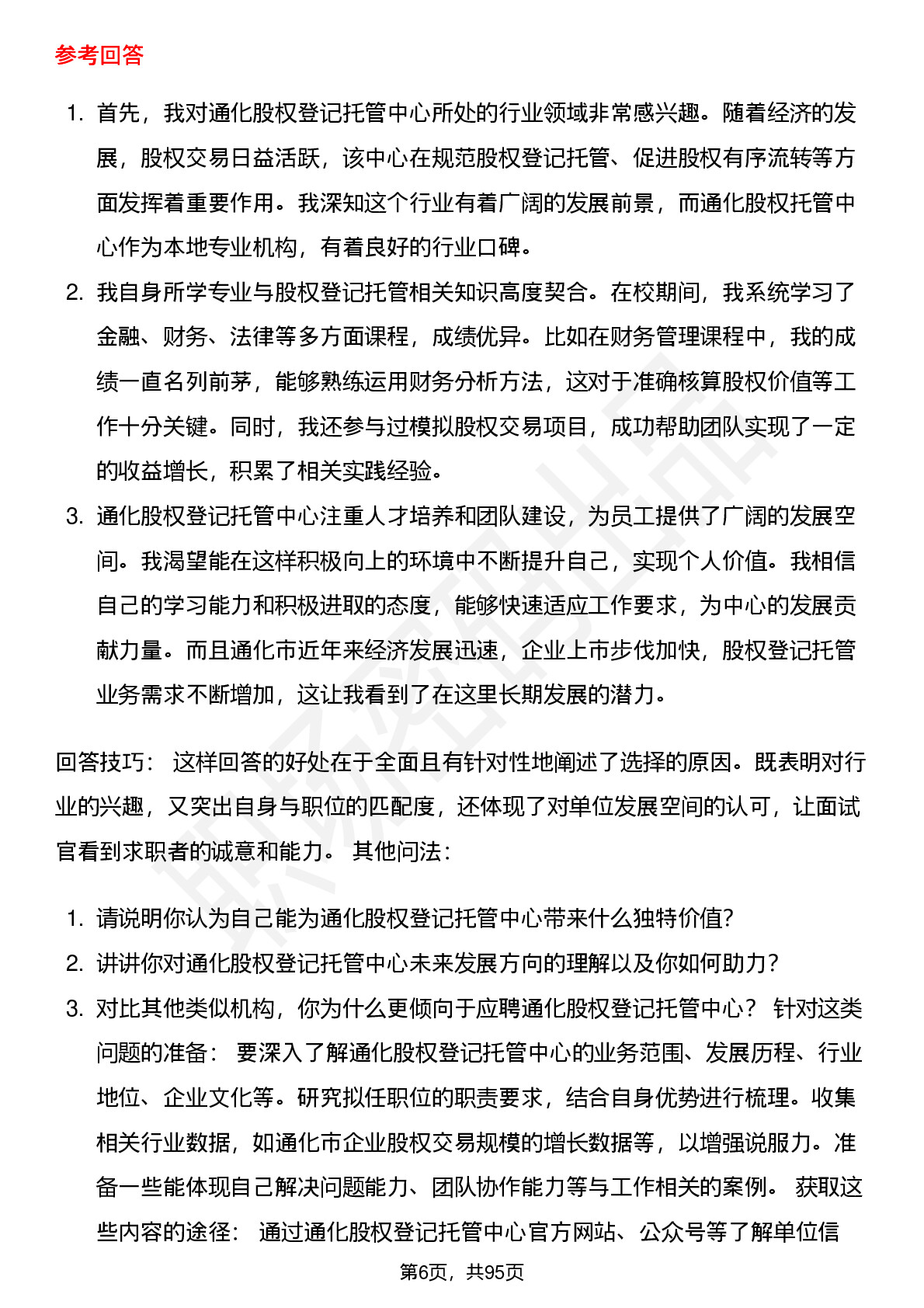 参考回答

1. 首先，我对通化股权登记托管中心所处的行业领域非常感兴趣。随着经济的发展，股权交易日益活跃，该中心在规范股权登记托管、促进股权有序流转等方面发挥着重要作用。我深知这个行业有着广阔的发展前景，而通化股权托管中心作为本地专业机构，有着良好的行业口碑。
2. 我自身所学专业与股权登记托管相关知识高度契合。在校期间，我系统学习了金融、财务、法律等多方面课程，成绩优异。比如在财务管理课程中，我的成绩一直名列前茅，能够熟练运用财务分析方法，这对于准确核算股权价值等工作十分关键。同时，我还参与过模拟股权交易项目，成功帮助团队实现了一定的收益增长，积累了相关实践经验。
3. 通化股权登记托管中心注重人才培养和团队建设，为员工提供了广阔的发展空间。我渴望能在这样积极向上的环境中不断提升自己，实现个人价值。我相信自己的学习能力和积极进取的态度，能够快速适应工作要求，为中心的发展贡献力量。而且通化市近年来经济发展迅速，企业上市步伐加快，股权登记托管业务需求不断增加，这让我看到了在这里长期发展的潜力。

回答技巧： 这样回答的好处在于全面且有针对性地阐述了选择的原因。既表明对行业的兴趣，又突出自身与职位的匹配度，还体现了对单位发展空间的认可，让面试官看到求职者的诚意和能力。 其他问法：

1. 请说明你认为自己能为通化股权登记托管中心带来什么独特价值?
2. 讲讲你对通化股权登记托管中心未来发展方向的理解以及你如何助力?
3. 对比其他类似机构，你为什么更倾向于应聘通化股权登记托管中心？ 针对这类问题的准备： 要深入了解通化股权登记托管中心的业务范围、发展历程、行业地位、企业文化等。研究拟任职位的职责要求，结合自身优势进行梳理。收集相关行业数据，如通化市企业股权交易规模的增长数据等，以增强说服力。准备一些能体现自己解决问题能力、团队协作能力等与工作相关的案例。 获取这些内容的途径： 通过通化股权登记托管中心官方网站、公众号等了解单位信

第6页，共95页